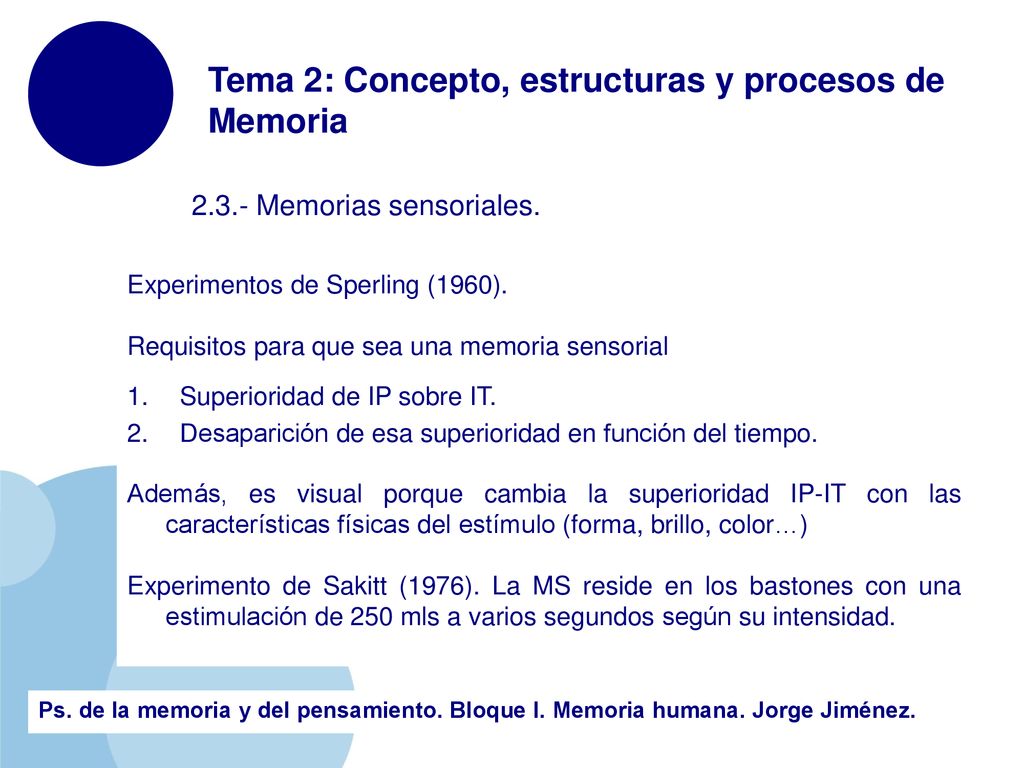 Tema 2: Concepto, estructuras y procesos de Memoria

2.3.- Memorias sensoriales.

Experimentos de Sperling (1960).

Requisitos para que sea una memoria sensorial

1. Superioridad de IP sobre IT.
2. Desaparición de esa superioridad en función del tiempo.

Además, es visual porque cambia la superioridad IP-IT con las características físicas del estímulo (forma, brillo, color…)

Experimento de Sakitt (1976). La MS reside en los bastones con una estimulación de 250 mls a varios segundos según su intensidad.

Ps. de la memoria y del pensamiento. Bloque I. Memoria humana. Jorge Jiménez.